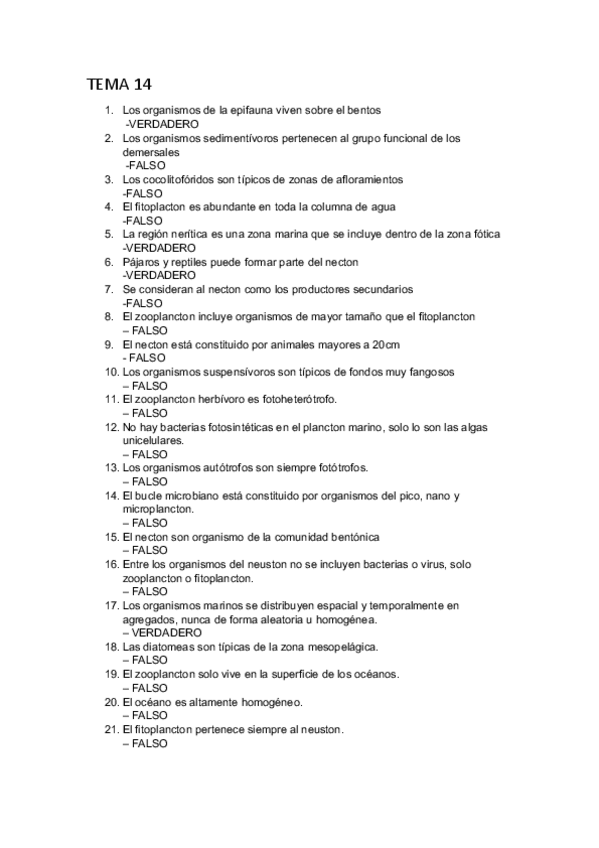 TEMA 14

1. Los organismos de la epifauna viven sobre el bentos
-VERDADERO
2. Los organismos sedimentívoros pertenecen al grupo funcional de los demersales
-FALSO
3. Los cocolitofóridos son típicos de zonas de afloramientos
-FALSO
4. El fitoplacton es abundante en toda la columna de agua
-FALSO
5. La región nerítica es una zona marina que se incluye dentro de la zona fótica
-VERDADERO
6. Pájaros y reptiles puede formar parte del necton
-VERDADERO
7. Se consideran al necton como los productores secundarios
-FALSO
8. El zooplancton incluye organismos de mayor tamaño que el fitoplancton
– FALSO
9. El necton está constituido por animales mayores a 20cm
- FALSO
10. Los organismos suspensívoros son típicos de fondos muy fangosos
– FALSO
11. El zooplancton herbívoro es fotoheterótrofo.
– FALSO
12. No hay bacterias fotosintéticas en el plancton marino, solo lo son las algas unicelulares.
– FALSO
13. Los organismos autótrofos son siempre fotótrofos.
– FALSO
14. El bucle microbiano está constituido por organismos del pico, nano y microplancton.
– FALSO
15. El necton son organismo de la comunidad bentónica
– FALSO
16. Entre los organismos del neuston no se incluyen bacterias o virus, solo zooplancton o fitoplancton.
– FALSO
17. Los organismos marinos se distribuyen espacial y temporalmente en agregados, nunca de forma aleatoria u homogénea.
– VERDADERO
18. Las diatomeas son típicas de la zona mesopelágica.
– FALSO
19. El zooplancton solo vive en la superficie de los océanos.
– FALSO
20. El océano es altamente homogéneo.
– FALSO
21. El fitoplancton pertenece siempre al neuston.
– FALSO